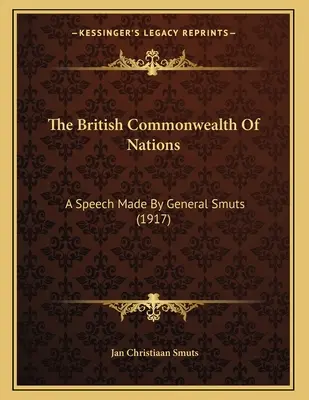 —KESSINGER'S LEGACY REPRINTS—

The British Commonwealth Of Nations

A Speech Made By General Smuts (1917)

Jan Christiaan Smuts